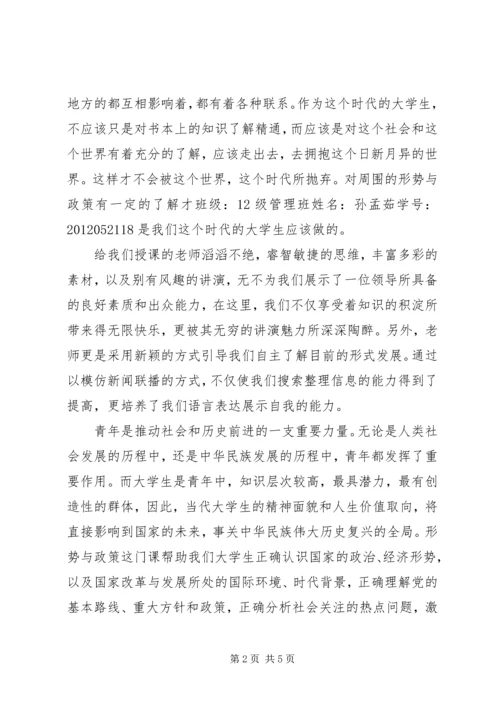 地方的都互相影响着，都有着各种联系。作为这个时代的大学生，不应该只是对书本上的知识了解精通，而应该是对这个社会和这个世界有着充分的了解，应该走出去，去拥抱这个日新月异的世界。这样才不会被这个世界，这个时代所抛弃。对周围的形势与政策有一定的了解才班级：12 级管理班姓名：孙孟茹学号：2012052118 是我们这个时代的大学生应该做的。

给我们授课的老师滔滔不绝，睿智敏捷的思维，丰富多彩的素材，以及别有风趣的讲演，无不为我们展示了一位领导所具备的良好素质和出众能力，在这里，我们不仅享受着知识的积淀所带来得无限快乐，更被其无穷的讲演魅力所深深陶醉。另外，老师更是采用新颖的方式引导我们自主了解目前的形式发展。通过以模仿新闻联播的方式，不仅使我们搜索整理信息的能力得到了提高，更培养了我们语言表达展示自我的能力。

青年是推动社会和历史前进的一支重要力量。无论是人类社会发展的历程中，还是中华民族发展的历程中，青年都发挥了重要作用。而大学生是青年中，知识层次较高，最具潜力，最有创造性的群体，因此，当代大学生的精神面貌和人生价值取向，将直接影响到国家的未来，事关中华民族伟大历史复兴的全局。形势与政策这门课帮助我们大学生正确认识国家的政治、经济形势，以及国家改革与发展所处的国际环境、时代背景，正确理解党的基本路线、重大方针和政策，正确分析社会关注的热点问题，激

第 2 页 共 5 页